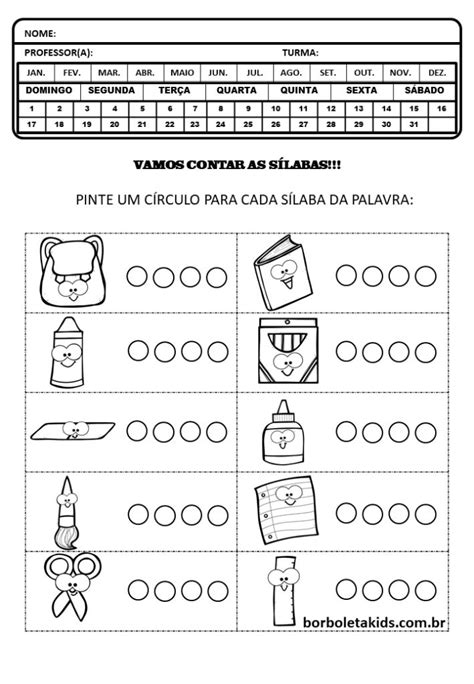 NOME:

PROFESSOR(A): TURMA:

| JAN. | FEV. | MAR. | ABR. | MAIO | JUN. | JUL. | AGO. | SET. | OUT. | NOV. | DEZ. |
|---|---|---|---|---|---|---|---|---|---|---|---|

| DOMINGO | SEGUNDA | TERÇA | QUARTA | QUINTA | SEXTA | SÁBADO |
|---|---|---|---|---|---|---|

| 1 | 2 | 3 | 4 | 5 | 6 | 7 | 8 | 9 | 10 | 11 | 12 | 13 | 14 | 15 | 16 |
|---|---|---|---|---|---|---|---|---|---|---|---|---|---|---|---|
| 17 | 18 | 19 | 20 | 21 | 22 | 23 | 24 | 25 | 26 | 27 | 28 | 29 | 30 | 31 | |

VAMOS CONTAR AS SÍLABAS!!!

PINTE UM CÍRCULO PARA CADA SÍLABA DA PALAVRA:

borboletakids.com.br